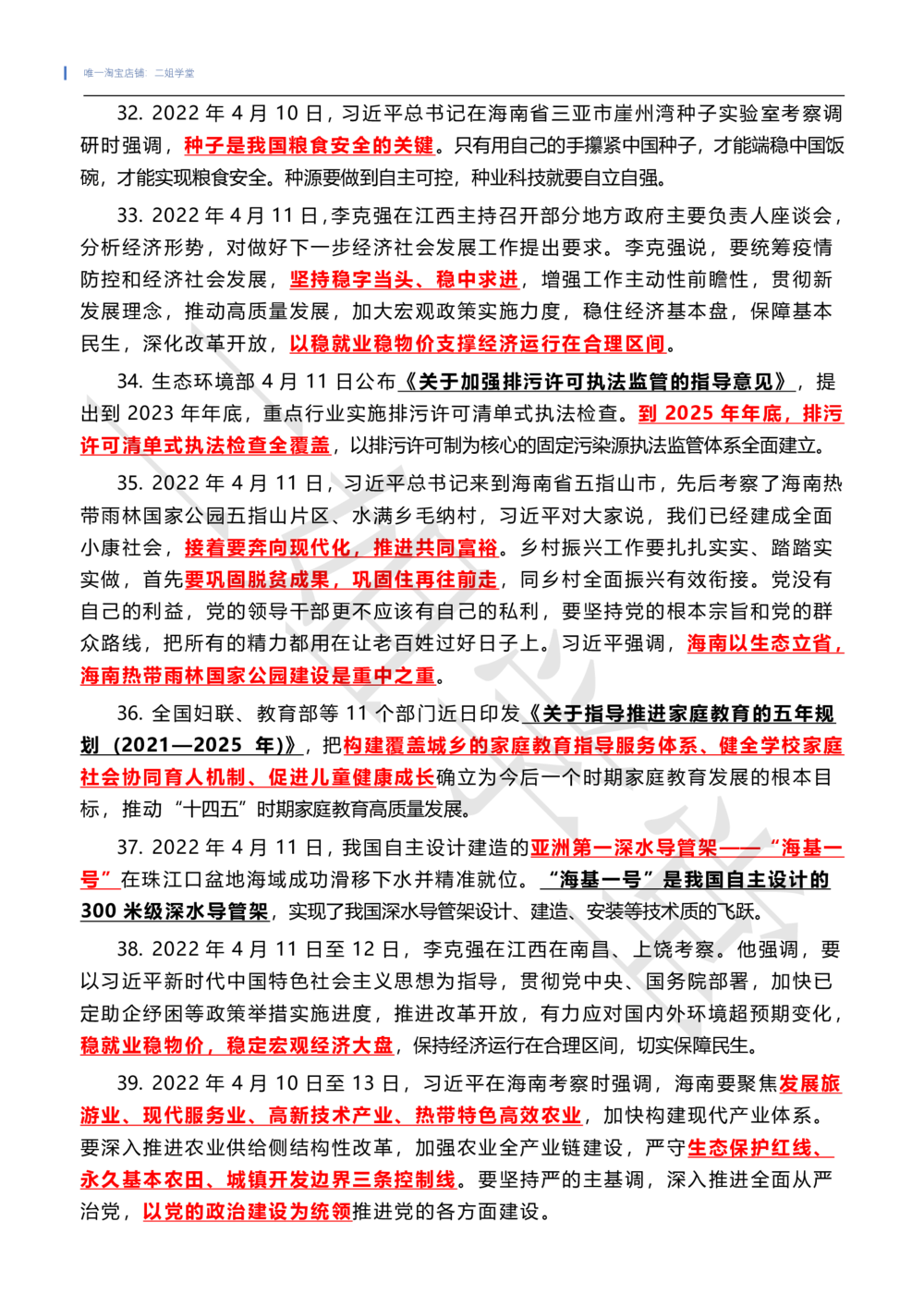 唯一淘宝店铺：二姐学堂

32. 2022年4月10日，习近平总书记在海南省三亚市崖州湾种子实验室考察调研时强调，种子是我国粮食安全的关键。只有用自己的手攥紧中国种子，才能端稳中国饭碗，才能实现粮食安全。种源要做到自主可控，种业科技就要自立自强。

33. 2022年4月11日，李克强在江西主持召开部分地方政府主要负责人座谈会，分析经济形势，对做好下一步经济社会发展工作提出要求。李克强说，要统筹疫情防控和经济社会发展，坚持稳字当头、稳中求进，增强工作主动性前瞻性，贯彻新发展理念，推动高质量发展，加大宏观政策实施力度，稳住经济基本盘，保障基本民生，深化改革开放，以稳就业稳物价支撑经济运行在合理区间。

34. 生态环境部4月11日公布《关于加强排污许可执法监管的指导意见》，提出到2023年年底，重点行业实施排污许可清单式执法检查。到2025年年底，排污许可清单式执法检查全覆盖，以排污许可制为核心的固定污染源执法监管体系全面建立。

35. 2022年4月11日，习近平总书记来到海南省五指山市，先后考察了海南热带雨林国家公园五指山片区、水满乡毛纳村，习近平对大家说，我们已经建成全面小康社会，接着要奔向现代化，推进共同富裕。乡村振兴工作要扎扎实实、踏踏实实做，首先要巩固脱贫成果，巩固住再往前走，同乡村全面振兴有效衔接。党没有自己的利益，党的领导干部更不应该有自己的私利，要坚持党的根本宗旨和党的群众路线，把所有的精力都用在让老百姓过好日子上。习近平强调，海南以生态立省，海南热带雨林国家公园建设是重中之重。

36. 全国妇联、教育部等11个部门近日印发《关于指导推进家庭教育的五年规划（2021—2025年）》，把构建覆盖城乡的家庭教育指导服务体系、健全学校家庭社会协同育人机制、促进儿童健康成长确立为今后一个时期家庭教育发展的根本目标，推动“十四五”时期家庭教育高质量发展。

37. 2022年4月11日，我国自主设计建造的亚洲第一深水导管架——“海基一号”在珠江口盆地海域成功滑移下水并精准就位。“海基一号”是我国自主设计的300米级深水导管架，实现了我国深水导管架设计、建造、安装等技术质的飞跃。

38. 2022年4月11日至12日，李克强在江西在南昌、上饶考察。他强调，要以习近平新时代中国特色社会主义思想为指导，贯彻党中央、国务院部署，加快已定助企纾困等政策举措实施进度，推进改革开放，有力应对国内外环境超预期变化，稳就业稳物价，稳定宏观经济大盘，保持经济运行在合理区间，切实保障民生。

39. 2022年4月10日至13日，习近平在海南考察时强调，海南要聚焦发展旅游业、现代服务业、高新技术产业、热带特色高效农业，加快构建现代产业体系。要深入推进农业供给侧结构性改革，加强农业全产业链建设，严守生态保护红线、永久基本农田、城镇开发边界三条控制线。要坚持严的主基调，深入推进全面从严治党，以党的政治建设为统领推进党的各方面建设。